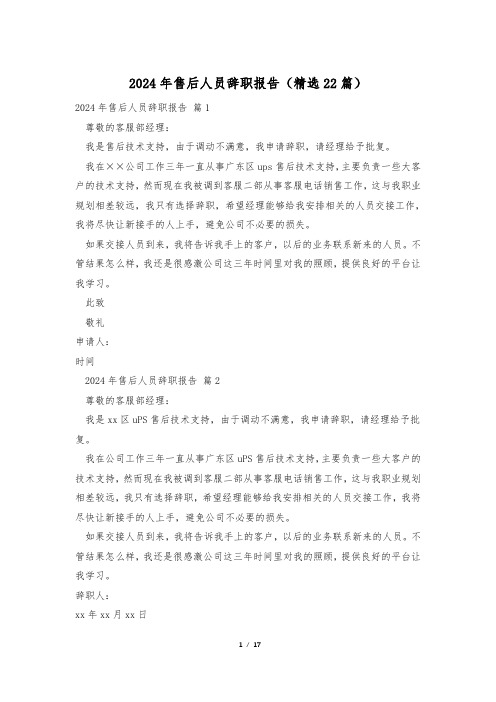 2024年售后人员辞职报告（精选22篇）

2024年售后人员辞职报告 篇1

尊敬的客服部经理：

我是售后技术支持，由于调动不满意，我申请辞职，请经理给予批复。

我在××公司工作三年一直从事广东区ups售后技术支持，主要负责一些大客户的技术支持，然而现在我被调到客服二部从事客服电话销售工作，这与我职业规划相差较远，我只有选择辞职，希望经理能够给我安排相关的人员交接工作，我将尽快让新接手的人上手，避免公司不必要的损失。

如果交接人员到来，我将告诉我手上的客户，以后的业务联系新来的人员。不管结果怎么样，我还是很感激公司这三年时间里对我的照顾，提供良好的平台让我学习。

此致

敬礼

申请人：

时间

2024年售后人员辞职报告 篇2

尊敬的客服部经理：

我是xx区uPS售后技术支持，由于调动不满意，我申请辞职，请经理给予批复。

我在公司工作三年一直从事广东区uPS售后技术支持，主要负责一些大客户的技术支持，然而现在我被调到客服二部从事客服电话销售工作，这与我职业规划相差较远，我只有选择辞职，希望经理能够给我安排相关的人员交接工作，我将尽快让新接手的人上手，避免公司不必要的损失。

如果交接人员到来，我将告诉我手上的客户，以后的业务联系新来的人员。不管结果怎么样，我还是很感激公司这三年时间里对我的照顾，提供良好的平台让我学习。

辞职人：

xx年xx月xx日

1 / 17